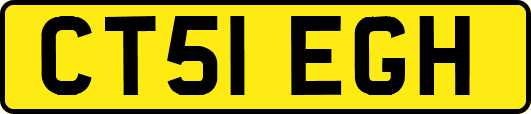 CT51 EGH